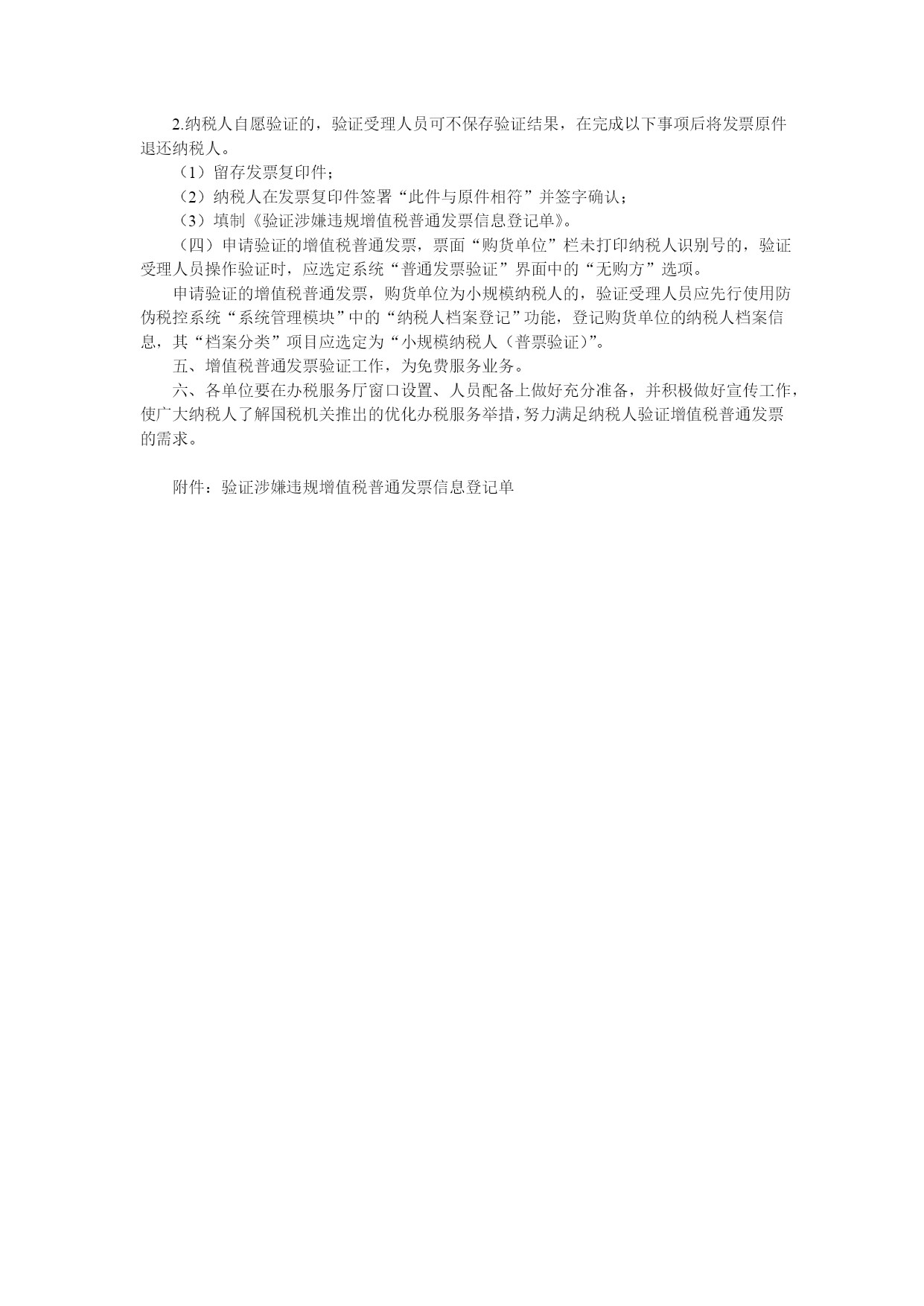 2.纳税人自愿验证的，验证受理人员可不保存验证结果，在完成以下事项后将发票原件退还纳税人。

（1）留存发票复印件；

（2）纳税人在发票复印件签署“此件与原件相符”并签字确认；

（3）填制《验证涉嫌违规增值税普通发票信息登记单》。

（四）申请验证的增值税普通发票，票面“购货单位”栏未打印纳税人识别号的，验证受理人员操作验证时，应选定系统“普通发票验证”界面中的“无购方”选项。

申请验证的增值税普通发票，购货单位为小规模纳税人的，验证受理人员应先行使用防伪税控系统“系统管理模块”中的“纳税人档案登记”功能，登记购货单位的纳税人档案信息，其“档案分类”项目应选定为“小规模纳税人（普票验证）”。

五、增值税普通发票验证工作，为免费服务业务。

六、各单位要在办税服务厅窗口设置、人员配备上做好充分准备，并积极做好宣传工作，使广大纳税人了解国税机关推出的优化办税服务举措，努力满足纳税人验证增值税普通发票的需求。

附件：验证涉嫌违规增值税普通发票信息登记单